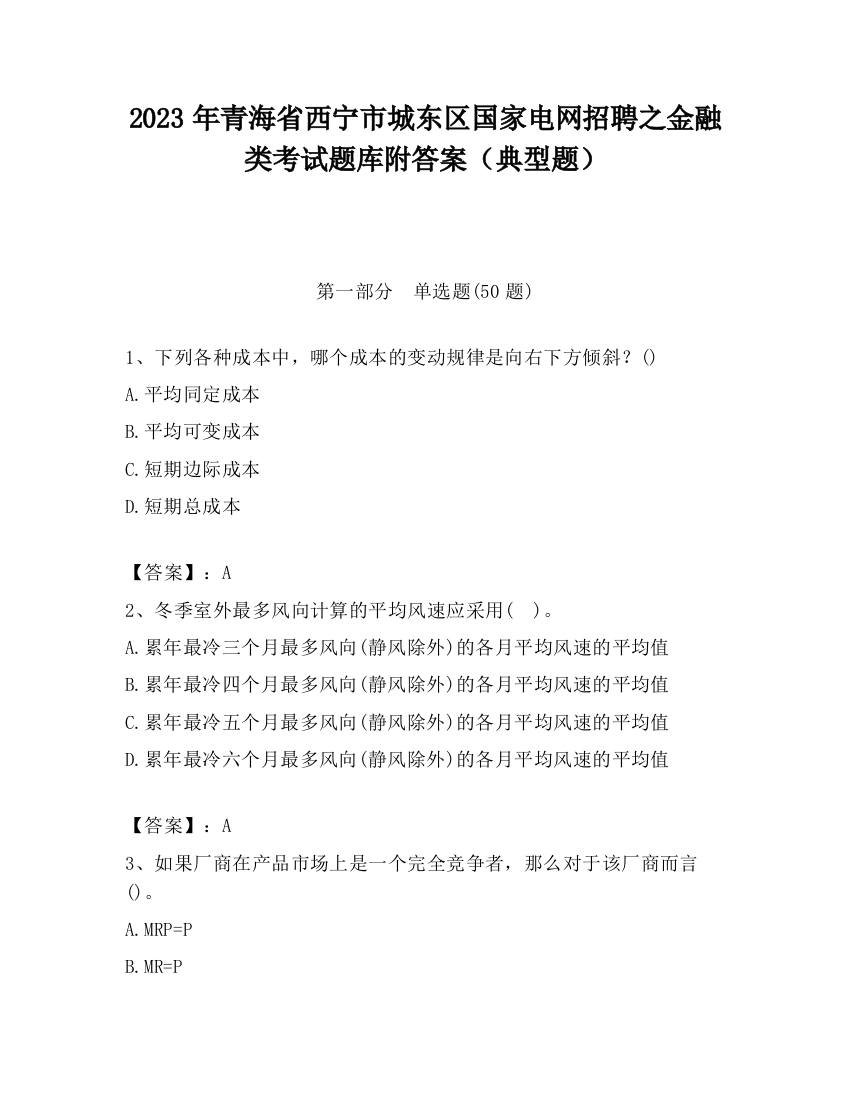 2023 年青海省西宁市城东区国家电网招聘之金融类考试题库附答案（典型题）

第一部分　单选题(50 题)

1、下列各种成本中，哪个成本的变动规律是向右下方倾斜？()

A.平均同定成本

B.平均可变成本

C.短期边际成本

D.短期总成本

【答案】：A

2、冬季室外最多风向计算的平均风速应采用(　)。

A.累年最冷三个月最多风向(静风除外)的各月平均风速的平均值

B.累年最冷四个月最多风向(静风除外)的各月平均风速的平均值

C.累年最冷五个月最多风向(静风除外)的各月平均风速的平均值

D.累年最冷六个月最多风向(静风除外)的各月平均风速的平均值

【答案】：A

3、如果厂商在产品市场上是一个完全竞争者，那么对于该厂商而言()。

A.MRP=P

B.MR=P